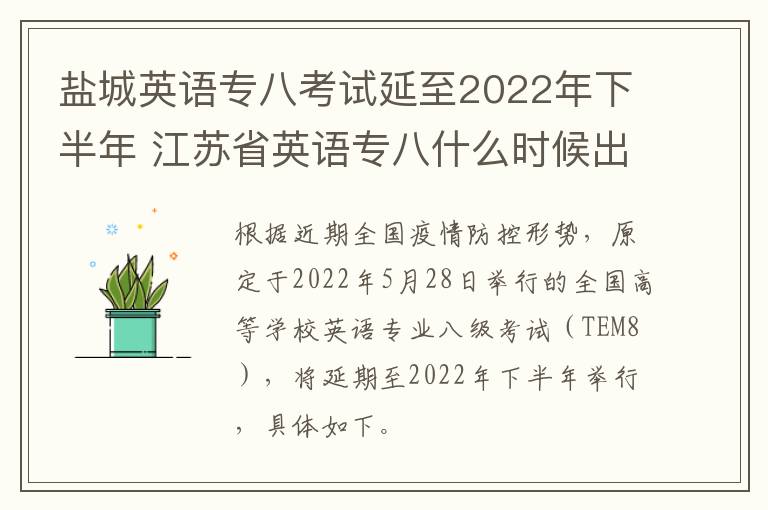 盐城英语专八考试延至2022年下半年 江苏省英语专八什么时候出

根据近期全国疫情防控形势，原定于2022年5月28日举行的全国高等学校英语专业八级考试（TEM8），将延期至2022年下半年举行，具体如下。